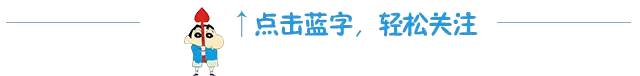 ↑点击蓝字，轻松关注